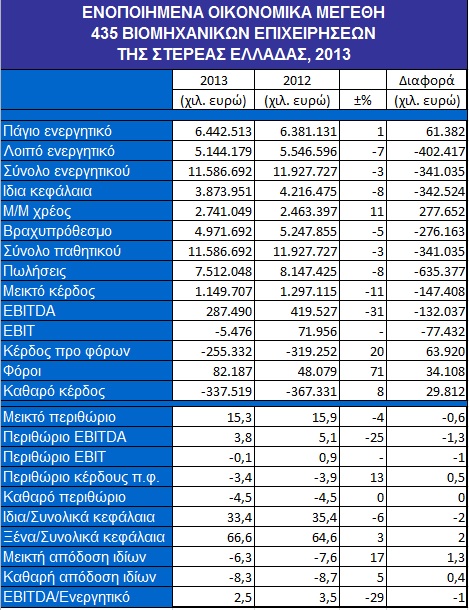 ΕΝΟΠΟΙΗΜΕΝΑ ΟΙΚΟΝΟΜΙΚΑ ΜΕΓΕΘΗ
435 ΒΙΟΜΗΧΑΝΙΚΩΝ ΕΠΙΧΕΙΡΗΣΕΩΝ
ΤΗΣ ΣΤΕΡΕΑΣ ΕΛΛΑΔΑΣ, 2013

| | 2013 (χιλ. ευρώ) | 2012 (χιλ. ευρώ) | ±% | Διαφορά (χιλ. ευρώ) |
|---|---|---|---|---|
| Πάγιο ενεργητικό | 6.442.513 | 6.381.131 | 1 | 61.382 |
| Λοιπό ενεργητικό | 5.144.179 | 5.546.596 | -7 | -402.417 |
| Σύνολο ενεργητικού | 11.586.692 | 11.927.727 | -3 | -341.035 |
| Ιδια κεφάλαια | 3.873.951 | 4.216.475 | -8 | -342.524 |
| Μ/Μ χρέος | 2.741.049 | 2.463.397 | 11 | 277.652 |
| Βραχυπρόθεσμο | 4.971.692 | 5.247.855 | -5 | -276.163 |
| Σύνολο παθητικού | 11.586.692 | 11.927.727 | -3 | -341.035 |
| Πωλήσεις | 7.512.048 | 8.147.425 | -8 | -635.377 |
| Μεικτό κέρδος | 1.149.707 | 1.297.115 | -11 | -147.408 |
| EBITDA | 287.490 | 419.527 | -31 | -132.037 |
| EBIT | -5.476 | 71.956 | - | -77.432 |
| Κέρδος προ φόρων | -255.332 | -319.252 | 20 | 63.920 |
| Φόροι | 82.187 | 48.079 | 71 | 34.108 |
| Καθαρό κέρδος | -337.519 | -367.331 | 8 | 29.812 |
| Μεικτό περιθώριο | 15,3 | 15,9 | -4 | -0,6 |
| Περιθώριο EBITDA | 3,8 | 5,1 | -25 | -1,3 |
| Περιθώριο EBIT | -0,1 | 0,9 | - | -1 |
| Περιθώριο κέρδους π.φ. | -3,4 | -3,9 | 13 | 0,5 |
| Καθαρό περιθώριο | -4,5 | -4,5 | 0 | 0 |
| Ιδια/Συνολικά κεφάλαια | 33,4 | 35,4 | -6 | -2 |
| Ξένα/Συνολικά κεφάλαια | 66,6 | 64,6 | 3 | 2 |
| Μεικτή απόδοση ιδίων | -6,3 | -7,6 | 17 | 1,3 |
| Καθαρή απόδοση ιδίων | -8,3 | -8,7 | 5 | 0,4 |
| EBITDA/Ενεργητικό | 2,5 | 3,5 | -29 | -1 |